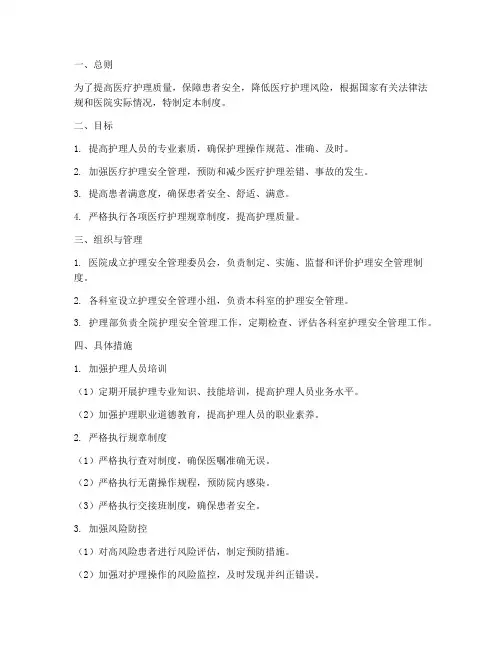 一、总则

为了提高医疗护理质量，保障患者安全，降低医疗护理风险，根据国家有关法律法规和医院实际情况，特制定本制度。

二、目标

1. 提高护理人员的专业素质，确保护理操作规范、准确、及时。

2. 加强医疗护理安全管理，预防和减少医疗护理差错、事故的发生。

3. 提高患者满意度，确保患者安全、舒适、满意。

4. 严格执行各项医疗护理规章制度，提高护理质量。

三、组织与管理

1. 医院成立护理安全管理委员会，负责制定、实施、监督和评价护理安全管理制度。

2. 各科室设立护理安全管理小组，负责本科室的护理安全管理。

3. 护理部负责全院护理安全管理工作，定期检查、评估各科室护理安全管理工作。

四、具体措施

1. 加强护理人员培训

（1）定期开展护理专业知识、技能培训，提高护理人员业务水平。

（2）加强护理职业道德教育，提高护理人员的职业素养。

2. 严格执行规章制度

（1）严格执行查对制度，确保医嘱准确无误。

（2）严格执行无菌操作规程，预防院内感染。

（3）严格执行交接班制度，确保患者安全。

3. 加强风险防控

（1）对高风险患者进行风险评估，制定预防措施。

（2）加强对护理操作的风险监控，及时发现并纠正错误。